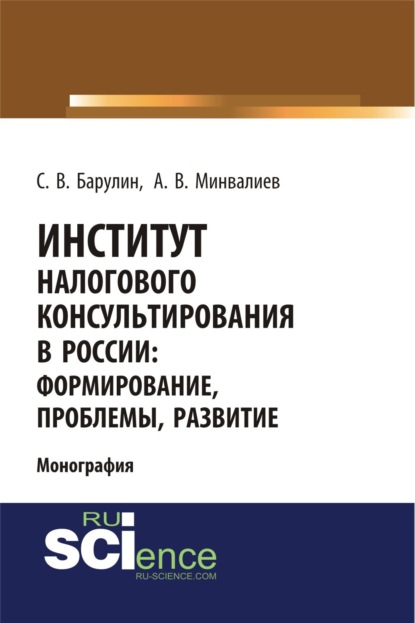 С. В. Барулин, А. В. Минвалиев

ИНСТИТУТ НАЛОГОВОГО КОНСУЛЬТИРОВАНИЯ В РОССИИ: ФОРМИРОВАНИЕ, ПРОБЛЕМЫ, РАЗВИТИЕ

Монография

RU SCIence
RU-SCIENCE.COM